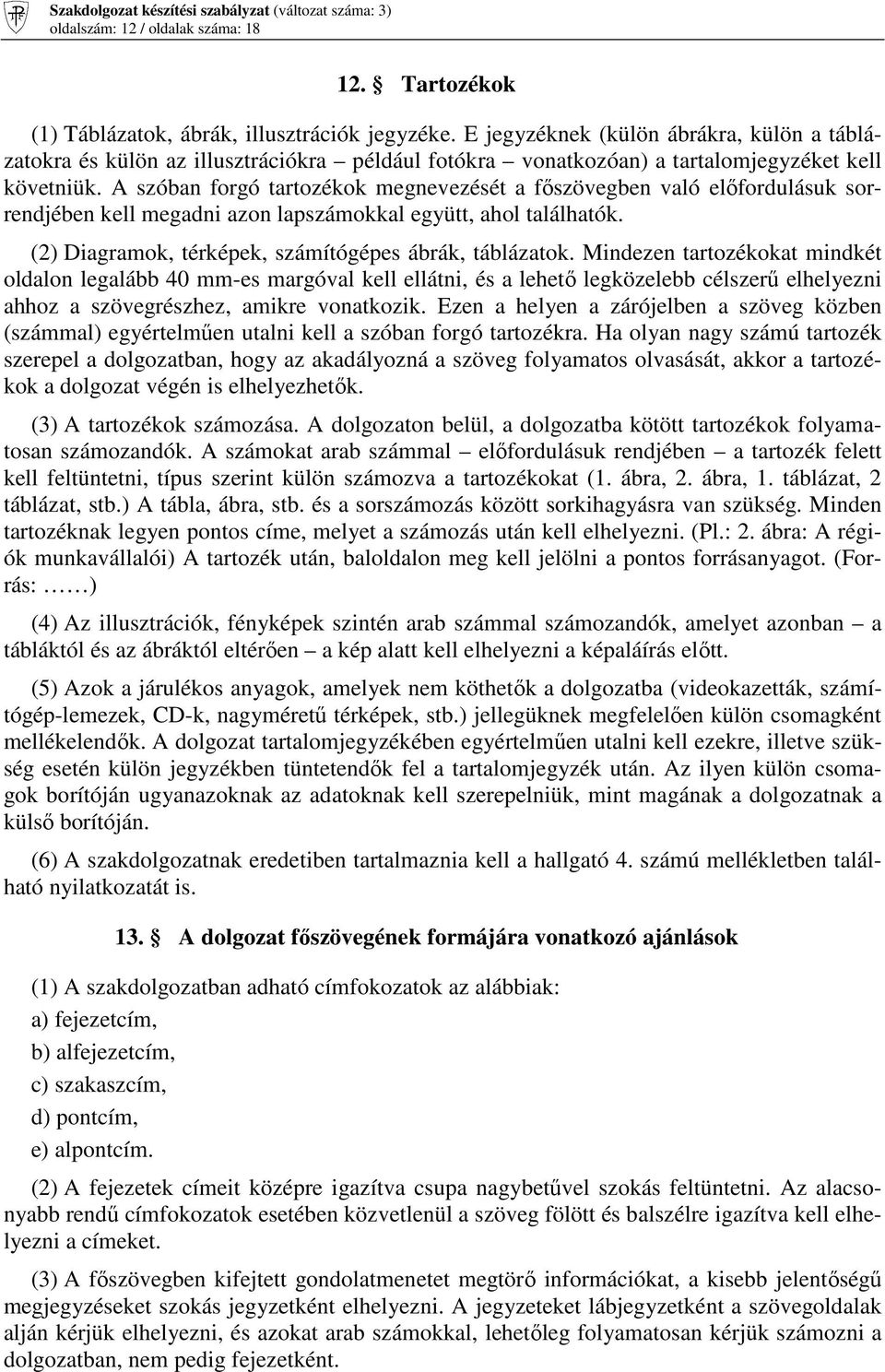 Szakdolgozat készítési szabályzat (változat száma: 3)
oldalszám: 12 / oldalak száma: 18

12. § Tartozékok

(1) Táblázatok, ábrák, illusztrációk jegyzéke. E jegyzéknek (külön ábrákra, külön a táblázatokra és külön az illusztrációkra – például fotókra – vonatkozóan) a tartalomjegyzéket kell követniük. A szóban forgó tartozékok megnevezését a főszövegben való előfordulásuk sorrendjében kell megadni azon lapszámokkal együtt, ahol találhatók.

(2) Diagramok, térképek, számítógépes ábrák, táblázatok. Mindezen tartozékokat mindkét oldalon legalább 40 mm-es margóval kell ellátni, és a lehető legközelebb célszerű elhelyezni ahhoz a szövegrészhez, amikre vonatkozik. Ezen a helyen a zárójelben a szöveg közben (számmal) egyértelműen utalni kell a szóban forgó tartozékra. Ha olyan nagy számú tartozék szerepel a dolgozatban, hogy az akadályozná a szöveg folyamatos olvasását, akkor a tartozékok a dolgozat végén is elhelyezhetők.

(3) A tartozékok számozása. A dolgozaton belül, a dolgozatba kötött tartozékok folyamatosan számozandók. A számokat arab számmal – előfordulásuk rendjében – a tartozék felett kell feltüntetni, típus szerint külön számozva a tartozékokat (1. ábra, 2. ábra, 1. táblázat, 2 táblázat, stb.) A tábla, ábra, stb. és a sorszámozás között sorkihagyásra van szükség. Minden tartozéknak legyen pontos címe, melyet a számozás után kell elhelyezni. (Pl.: 2. ábra: A régiók munkavállalói) A tartozék után, baloldalon meg kell jelölni a pontos forrásanyagot. (Forrás: ……)

(4) Az illusztrációk, fényképek szintén arab számmal számozandók, amelyet azonban – a tábláktól és az ábráktól eltérően – a kép alatt kell elhelyezni a képaláírás előtt.

(5) Azok a járulékos anyagok, amelyek nem köthetők a dolgozatba (videokazetták, számítógép-lemezek, CD-k, nagyméretű térképek, stb.) jellegüknek megfelelően külön csomagként mellékelendők. A dolgozat tartalomjegyzékében egyértelműen utalni kell ezekre, illetve szükség esetén külön jegyzékben tüntetendők fel a tartalomjegyzék után. Az ilyen külön csomagok borítóján ugyanazoknak az adatoknak kell szerepelniük, mint magának a dolgozatnak a külső borítóján.

(6) A szakdolgozatnak eredetiben tartalmaznia kell a hallgató 4. számú mellékletben található nyilatkozatát is.

13. § A dolgozat főszövegének formájára vonatkozó ajánlások

(1) A szakdolgozatban adható címfokozatok az alábbiak:
a) fejezetcím,
b) alfejezetcím,
c) szakaszcím,
d) pontcím,
e) alpontcím.

(2) A fejezetek címeit középre igazítva csupa nagybetűvel szokás feltüntetni. Az alacsonyabb rendű címfokozatok esetében közvetlenül a szöveg fölött és balszélre igazítva kell elhelyezni a címeket.

(3) A főszövegben kifejtett gondolatmenetet megtörő információkat, a kisebb jelentőségű megjegyzéseket szokás jegyzetként elhelyezni. A jegyzeteket lábjegyzetként a szövegoldalak alján kérjük elhelyezni, és azokat arab számokkal, lehetőleg folyamatosan kérjük számozni a dolgozatban, nem pedig fejezetként.